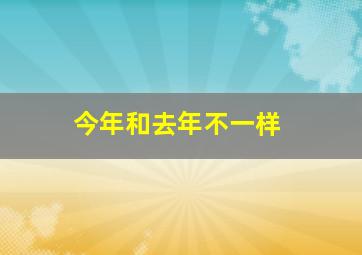 今年和去年不一样